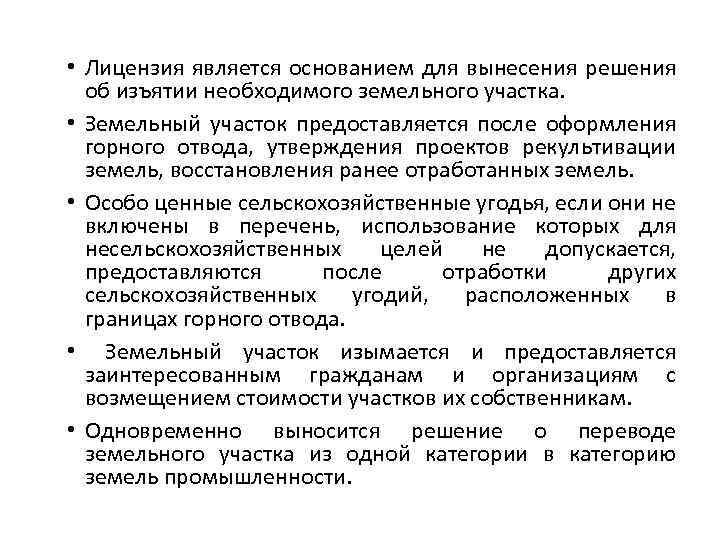 • Лицензия является основанием для вынесения решения об изъятии необходимого земельного участка.

• Земельный участок предоставляется после оформления горного отвода, утверждения проектов рекультивации земель, восстановления ранее отработанных земель.

• Особо ценные сельскохозяйственные угодья, если они не включены в перечень, использование которых для несельскохозяйственных целей не допускается, предоставляются после отработки других сельскохозяйственных угодий, расположенных в границах горного отвода.

• Земельный участок изымается и предоставляется заинтересованным гражданам и организациям с возмещением стоимости участков их собственникам.

• Одновременно выносится решение о переводе земельного участка из одной категории в категорию земель промышленности.